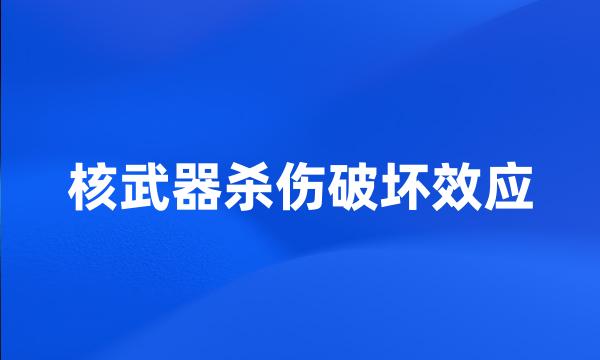 核武器杀伤破坏效应